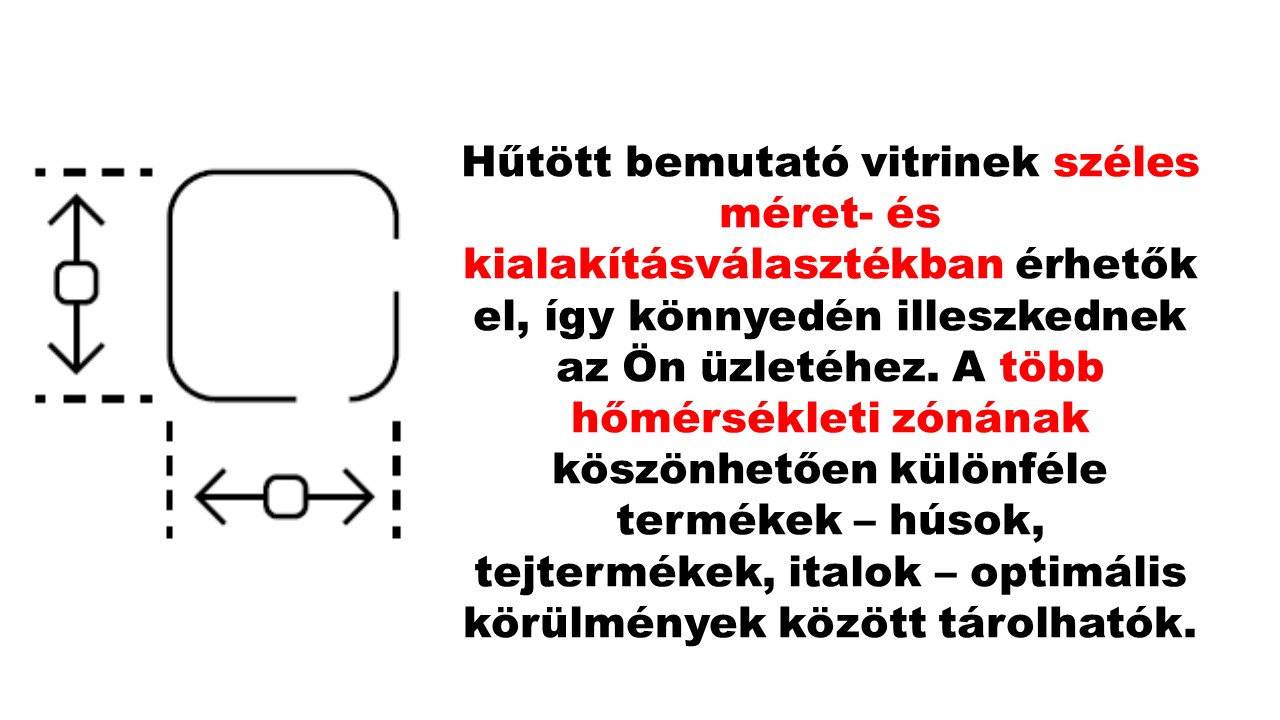 Hűtött bemutató vitrinek széles méret- és kialakításválasztékban érhetők el, így könnyedén illeszkednek az Ön üzletéhez. A több hőmérsékleti zónának köszönhetően különféle termékek – húsok, tejtermékek, italok – optimális körülmények között tárolhatók.